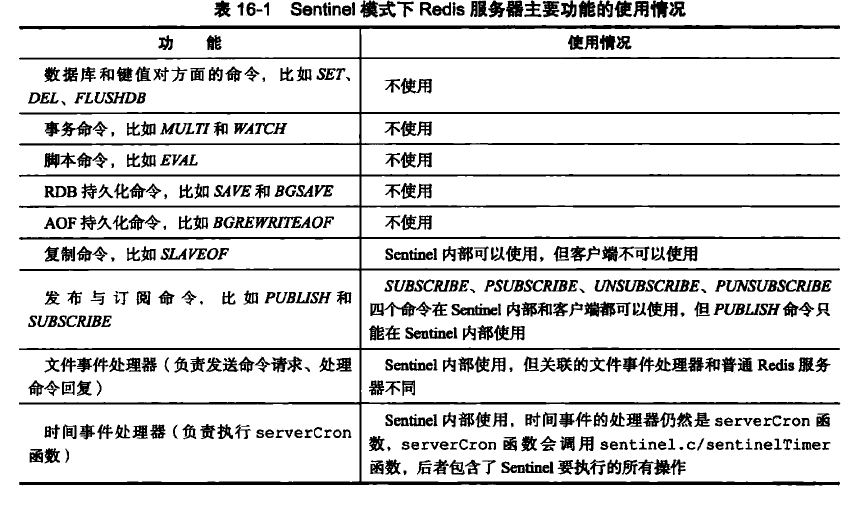 表 16-1　Sentinel 模式下 Redis 服务器主要功能的使用情况

| 功　　能 | 使用情况 |
|---|---|
| 数据库和键值对方面的命令，比如 SET、DEL、FLUSHDB | 不使用 |
| 事务命令，比如 MULTI 和 WATCH | 不使用 |
| 脚本命令，比如 EVAL | 不使用 |
| RDB 持久化命令，比如 SAVE 和 BGSAVE | 不使用 |
| AOF 持久化命令，比如 BGREWRITEAOF | 不使用 |
| 复制命令，比如 SLAVEOF | Sentinel 内部可以使用，但客户端不可以使用 |
| 发布与订阅命令，比如 PUBLISH 和 SUBSCRIBE | SUBSCRIBE、PSUBSCRIBE、UNSUBSCRIBE、PUNSUBSCRIBE 四个命令在 Sentinel 内部和客户端都可以使用，但 PUBLISH 命令只能在 Sentinel 内部使用 |
| 文件事件处理器（负责发送命令请求、处理命令回复） | Sentinel 内部使用，但关联的文件事件处理器和普通 Redis 服务器不同 |
| 时间事件处理器（负责执行 serverCron 函数） | Sentinel 内部使用，时间事件的处理器仍然是 serverCron 函数，serverCron 函数会调用 sentinel.c/sentinelTimer 函数，后者包含了 Sentinel 要执行的所有操作 |